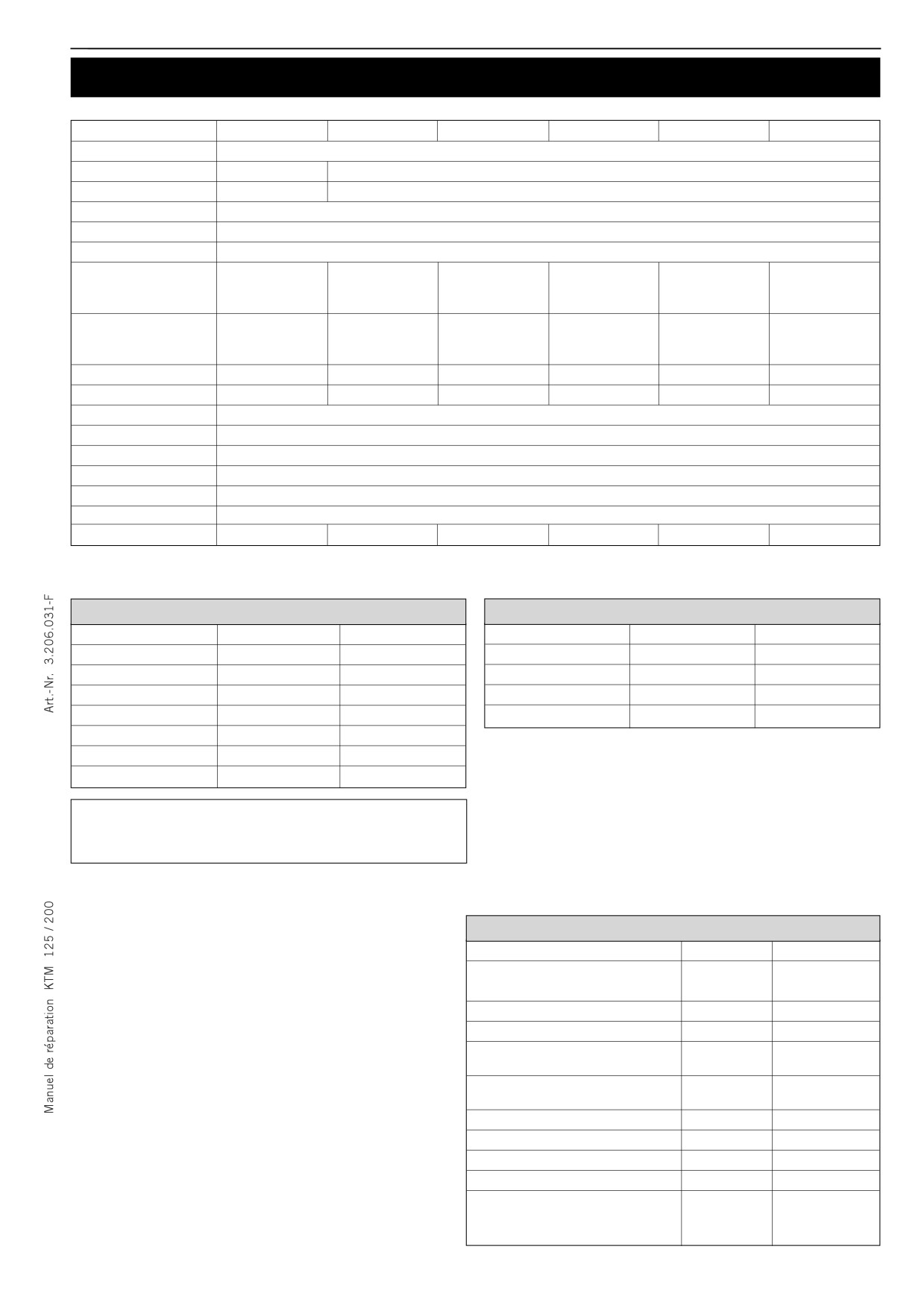 Art.-Nr. 3.206.031-F

Manuel de réparation KTM 125 / 200